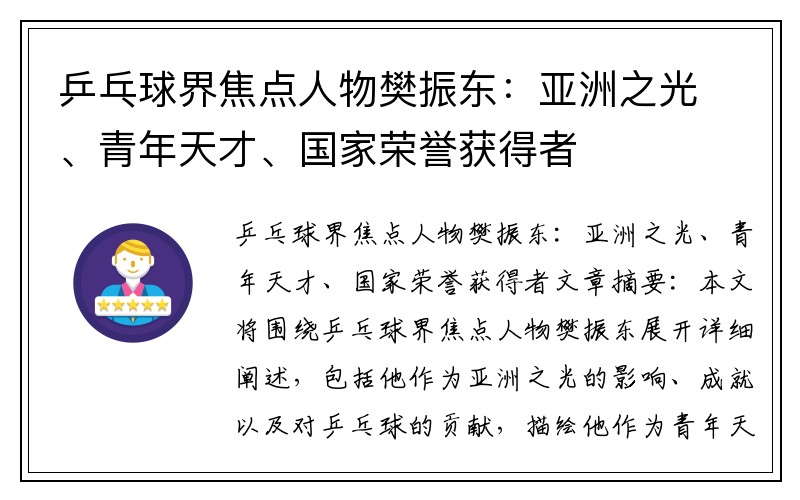 乒乓球界焦点人物樊振东：亚洲之光、青年天才、国家荣誉获得者

乒乓球界焦点人物樊振东：亚洲之光、青年天才、国家荣誉获得者文章摘要：本文将围绕乒乓球界焦点人物樊振东展开详细阐述，包括他作为亚洲之光的影响、成就以及对乒乓球的贡献，描绘他作为青年天